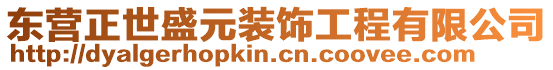 东营正世盛元装饰工程有限公司
http://dyalgerhopkin.cn.coovee.com